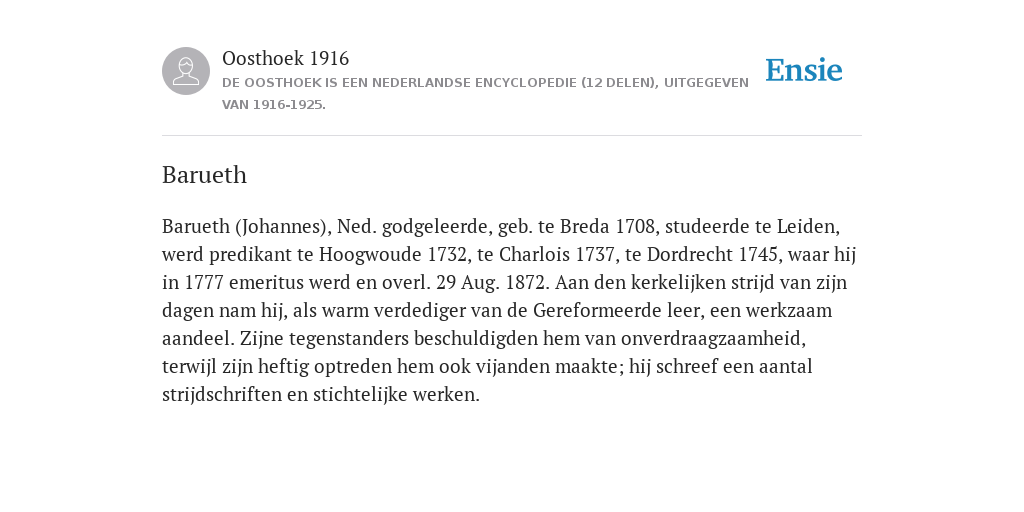 Oosthoek 1916
DE OOSTHOEK IS EEN NEDERLANDSE ENCYCLOPEDIE (12 DELEN), UITGEGEVEN VAN 1916-1925.

Ensie

Barueth

Barueth (Johannes), Ned. godgeleerde, geb. te Breda 1708, studeerde te Leiden, werd predikant te Hoogwoude 1732, te Charlois 1737, te Dordrecht 1745, waar hij in 1777 emeritus werd en overl. 29 Aug. 1872. Aan den kerkelijken strijd van zijn dagen nam hij, als warm verdediger van de Gereformeerde leer, een werkzaam aandeel. Zijne tegenstanders beschuldigden hem van onverdraagzaamheid, terwijl zijn heftig optreden hem ook vijanden maakte; hij schreef een aantal strijdschriften en stichtelijke werken.